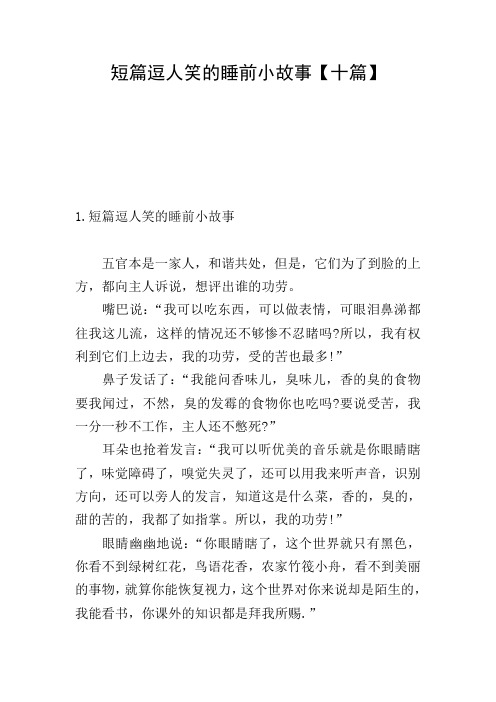 短篇逗人笑的睡前小故事【十篇】

1.短篇逗人笑的睡前小故事

五官本是一家人，和谐共处，但是，它们为了到脸的上方，都向主人诉说，想评出谁的功劳。

嘴巴说：“我可以吃东西，可以做表情，可眼泪鼻涕都往我这儿流，这样的情况还不够惨不忍睹吗?所以，我有权利到它们上边去，我的功劳，受的苦也最多!”

鼻子发话了：“我能问香味儿，臭味儿，香的臭的食物要我闻过，不然，臭的发霉的食物你也吃吗?要说受苦，我一分一秒不工作，主人还不憋死?”

耳朵也抢着发言：“我可以听优美的音乐就是你眼睛瞎了，味觉障碍了，嗅觉失灵了，还可以用我来听声音，识别方向，还可以旁人的发言，知道这是什么菜，香的，臭的，甜的苦的，我都了如指掌。所以，我的功劳!”

眼睛幽幽地说：“你眼睛瞎了，这个世界就只有黑色，你看不到绿树红花，鸟语花香，农家竹筏小舟，看不到美丽的事物，就算你能恢复视力，这个世界对你来说却是陌生的，我能看书，你课外的知识都是拜我所赐.”